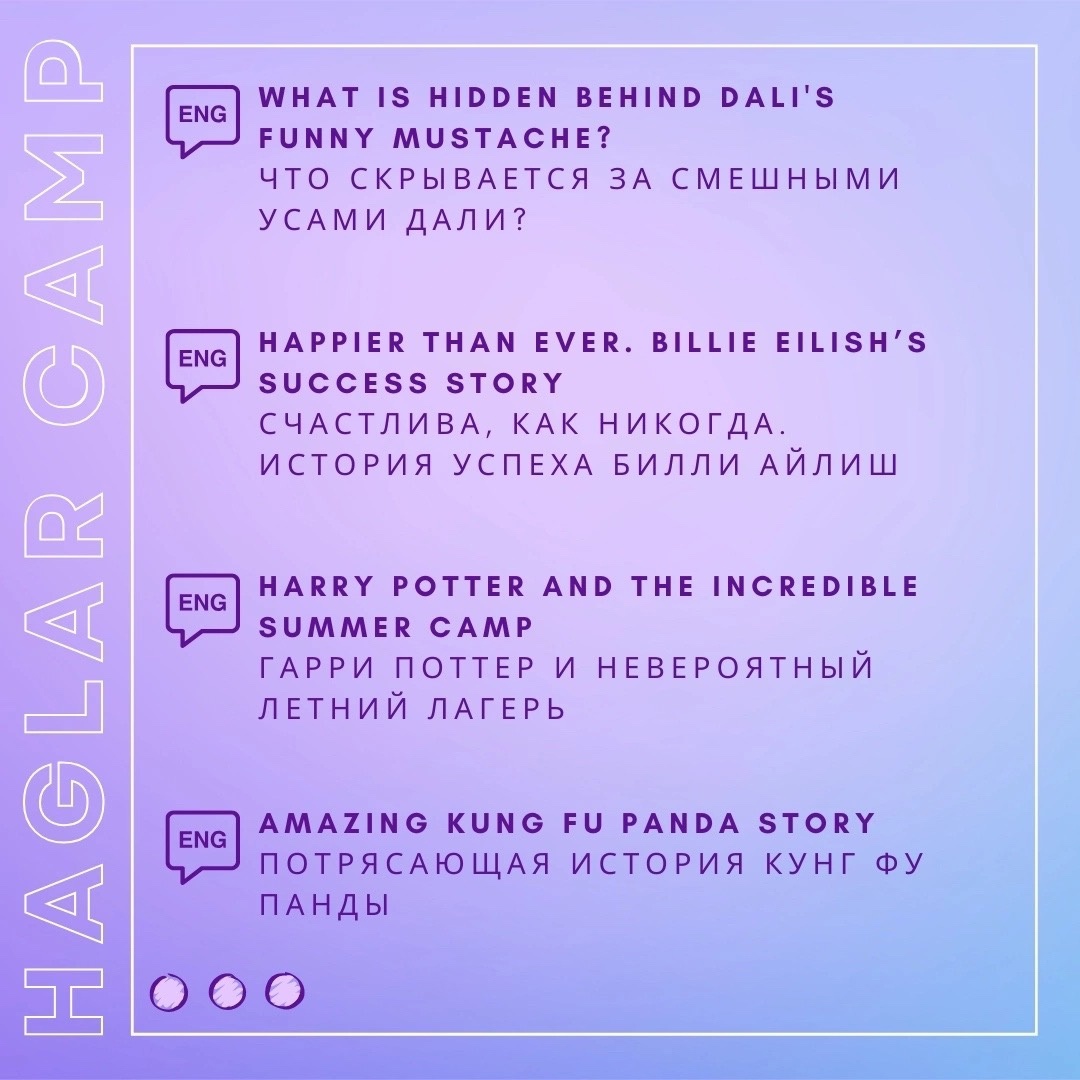 HAGLAR CAMP

ENG
WHAT IS HIDDEN BEHIND DALI'S FUNNY MUSTACHE?
ЧТО СКРЫВАЕТСЯ ЗА СМЕШНЫМИ УСАМИ ДАЛИ?

ENG
HAPPIER THAN EVER. BILLIE EILISH'S SUCCESS STORY
СЧАСТЛИВА, КАК НИКОГДА. ИСТОРИЯ УСПЕХА БИЛЛИ АЙЛИШ

ENG
HARRY POTTER AND THE INCREDIBLE SUMMER CAMP
ГАРРИ ПОТТЕР И НЕВЕРОЯТНЫЙ ЛЕТНИЙ ЛАГЕРЬ

ENG
AMAZING KUNG FU PANDA STORY
ПОТРЯСАЮЩАЯ ИСТОРИЯ КУНГ ФУ ПАНДЫ